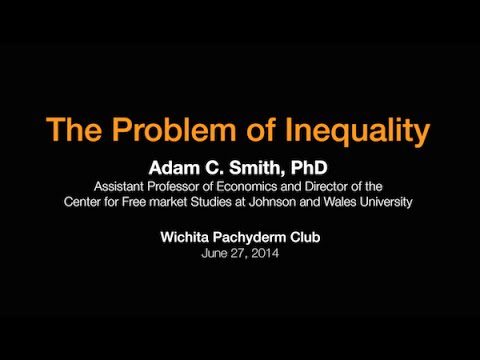 The Problem of Inequality

Adam C. Smith, PhD

Assistant Professor of Economics and Director of the Center for Free market Studies at Johnson and Wales University

Wichita Pachyderm Club

June 27, 2014